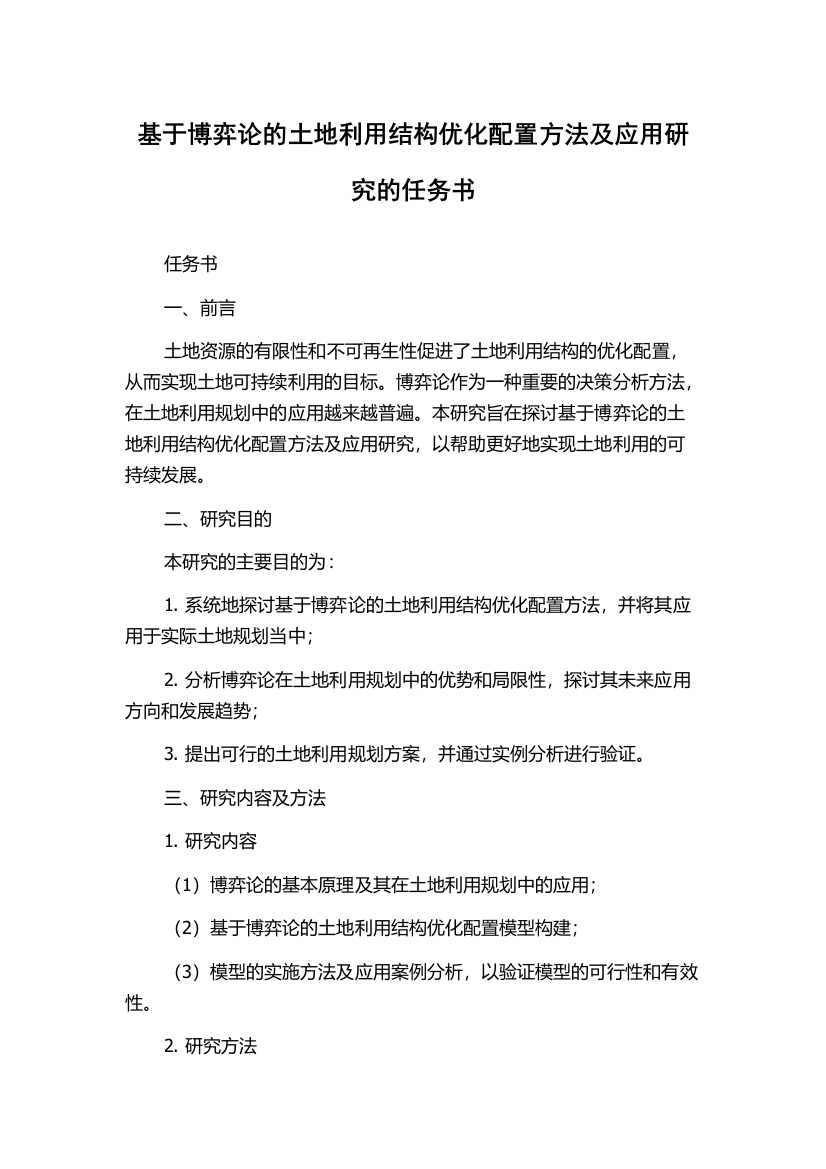 基于博弈论的土地利用结构优化配置方法及应用研究的任务书

任务书

一、前言

土地资源的有限性和不可再生性促进了土地利用结构的优化配置，从而实现土地可持续利用的目标。博弈论作为一种重要的决策分析方法，在土地利用规划中的应用越来越普遍。本研究旨在探讨基于博弈论的土地利用结构优化配置方法及应用研究，以帮助更好地实现土地利用的可持续发展。

二、研究目的

本研究的主要目的为：

1. 系统地探讨基于博弈论的土地利用结构优化配置方法，并将其应用于实际土地规划当中；

2. 分析博弈论在土地利用规划中的优势和局限性，探讨其未来应用方向和发展趋势；

3. 提出可行的土地利用规划方案，并通过实例分析进行验证。

三、研究内容及方法

1. 研究内容

（1）博弈论的基本原理及其在土地利用规划中的应用；

（2）基于博弈论的土地利用结构优化配置模型构建；

（3）模型的实施方法及应用案例分析，以验证模型的可行性和有效性。

2. 研究方法